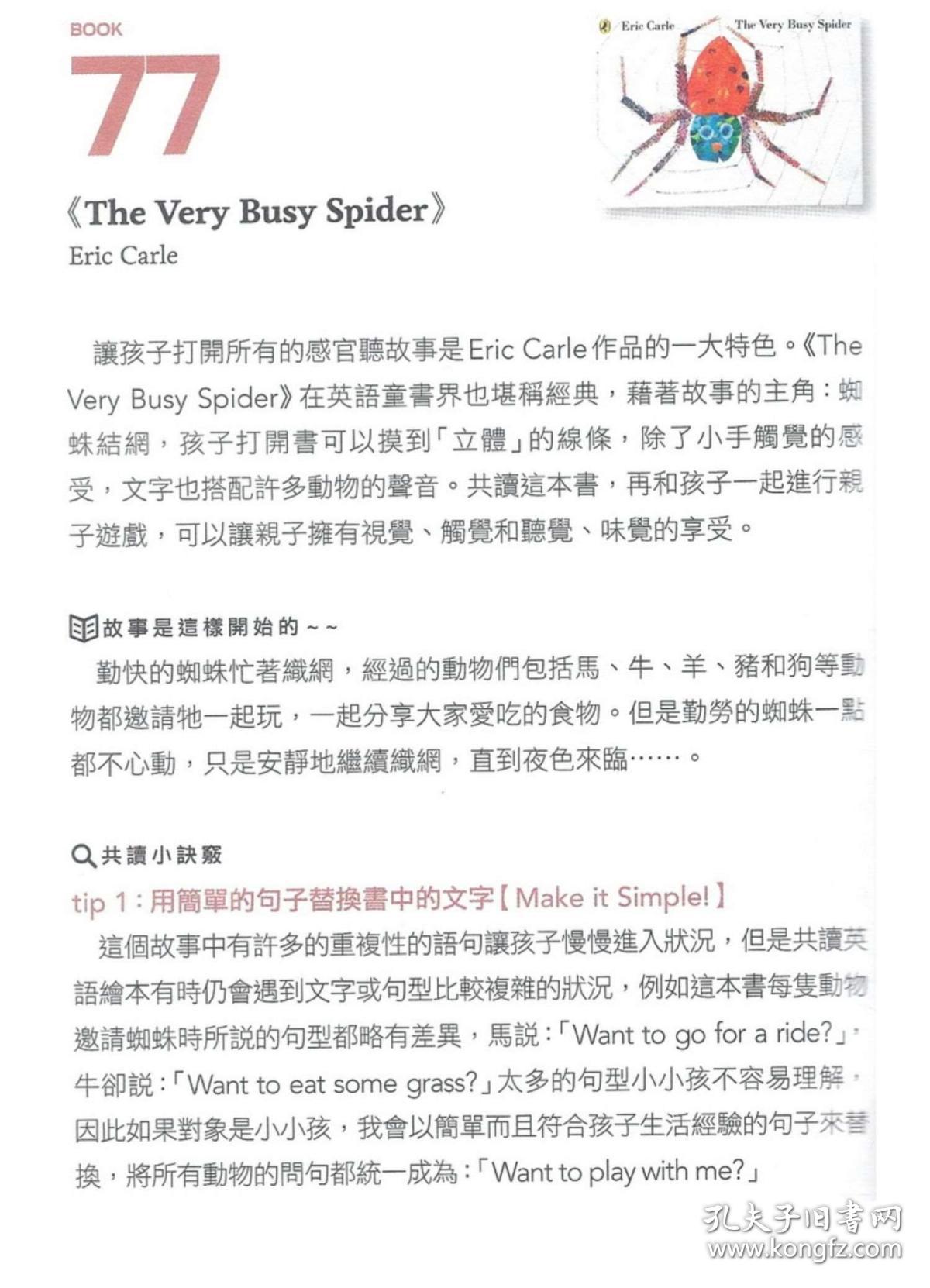 BOOK
77

Eric Carle The Very Busy Spider

《The Very Busy Spider》
Eric Carle

讓孩子打開所有的感官聽故事是Eric Carle作品的一大特色。《The Very Busy Spider》在英語童書界也堪稱經典，藉著故事的主角：蜘蛛結網，孩子打開書可以摸到「立體」的線條，除了小手觸覺的感受，文字也搭配許多動物的聲音。共讀這本書，再和孩子一起進行親子遊戲，可以讓親子擁有視覺、觸覺和聽覺、味覺的享受。

故事是這樣開始的～～
勤快的蜘蛛忙著織網，經過的動物們包括馬、牛、羊、豬和狗等動物都邀請牠一起玩，一起分享大家愛吃的食物。但是勤勞的蜘蛛一點都不心動，只是安靜地繼續織網，直到夜色來臨……。

共讀小訣竅
tip 1：用簡單的句子替換書中的文字【Make it Simple!】
這個故事中有許多的重複性的語句讓孩子慢慢進入狀況，但是共讀英語繪本有時仍會遇到文字或句型比較複雜的狀況，例如這本書每隻動物邀請蜘蛛時所說的句型都略有差異，馬說：「Want to go for a ride?」，牛卻說：「Want to eat some grass?」太多的句型小小孩不容易理解，因此如果對象是小小孩，我會以簡單而且符合孩子生活經驗的句子來替換，將所有動物的問句都統一成為：「Want to play with me?」

孔夫子旧书网
www.kongfz.com